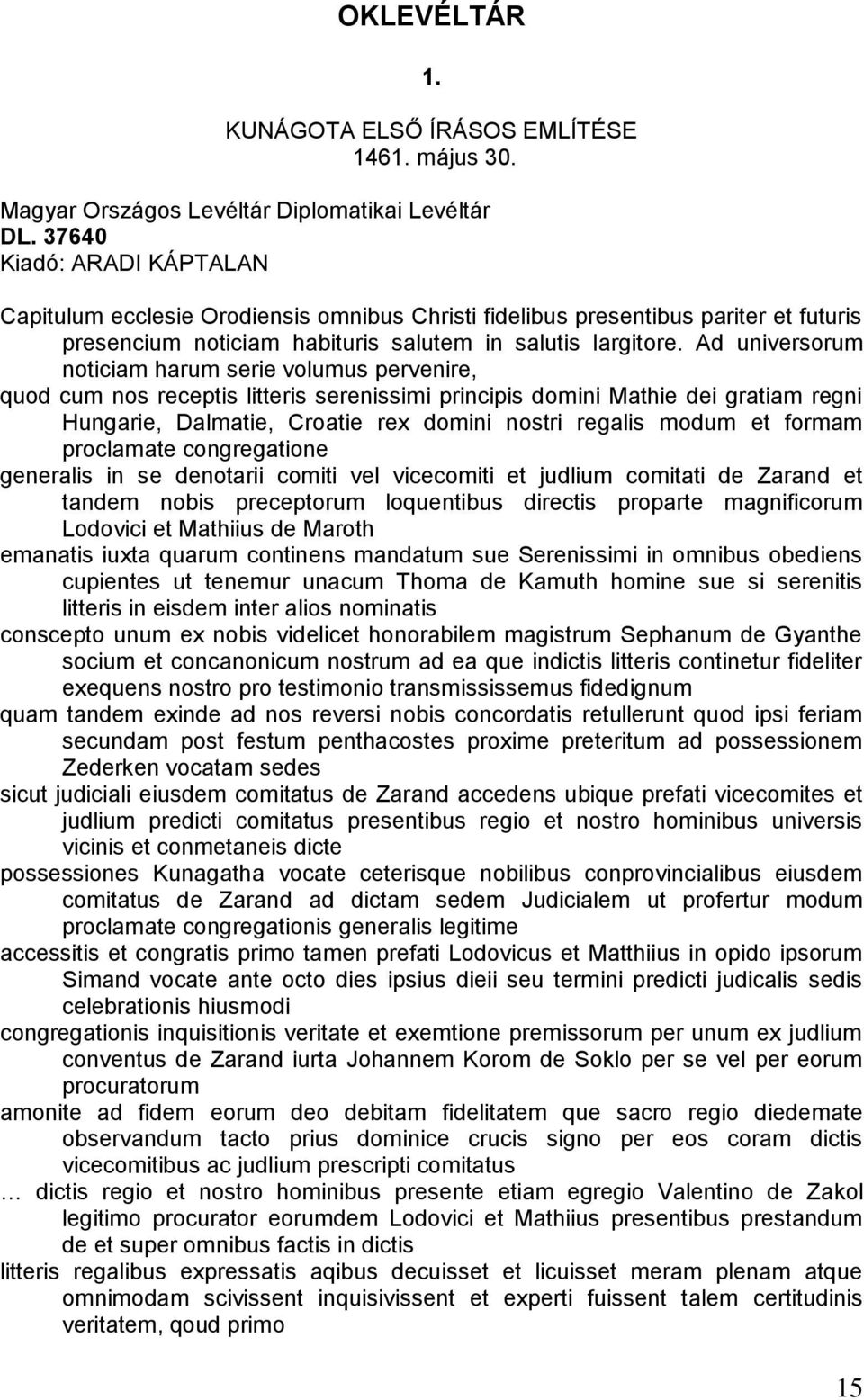 OKLEVÉLTÁR

1.

KUNÁGOTA ELSŐ ÍRÁSOS EMLÍTÉSE
1461. május 30.

Magyar Országos Levéltár Diplomatikai Levéltár
DL. 37640
Kiadó: ARADI KÁPTALAN

Capitulum ecclesie Orodiensis omnibus Christi fidelibus presentibus pariter et futuris presencium noticiam habituris salutem in salutis largitore. Ad universorum noticiam harum serie volumus pervenire,
quod cum nos receptis litteris serenissimi principis domini Mathie dei gratiam regni Hungarie, Dalmatie, Croatie rex domini nostri regalis modum et formam proclamate congregatione
generalis in se denotarii comiti vel vicecomiti et judlium comitati de Zarand et tandem nobis preceptorum loquentibus directis proparte magnificorum Lodovici et Mathiius de Maroth
emanatis iuxta quarum continens mandatum sue Serenissimi in omnibus obediens cupientes ut tenemur unacum Thoma de Kamuth homine sue si serenitis litteris in eisdem inter alios nominatis
conscepto unum ex nobis videlicet honorabilem magistrum Sephanum de Gyanthe socium et concanonicum nostrum ad ea que indictis litteris continetur fideliter exequens nostro pro testimonio transmississemus fidedignum
quam tandem exinde ad nos reversi nobis concordatis retullerunt quod ipsi feriam secundam post festum penthacostes proxime preteritum ad possessionem Zederken vocatam sedes
sicut judiciali eiusdem comitatus de Zarand accedens ubique prefati vicecomites et judlium predicti comitatus presentibus regio et nostro hominibus universis vicinis et conmetaneis dicte
possessiones Kunagatha vocate ceterisque nobilibus conprovincialibus eiusdem comitatus de Zarand ad dictam sedem Judicialem ut profertur modum proclamate congregationis generalis legitime
accessitis et congratis primo tamen prefati Lodovicus et Matthiius in opido ipsorum Simand vocate ante octo dies ipsius dieii seu termini predicti judicalis sedis celebrationis hiusmodi
congregationis inquisitionis veritate et exemtione premissorum per unum ex judlium conventus de Zarand iurta Johannem Korom de Soklo per se vel per eorum procuratorum
amonite ad fidem eorum deo debitam fidelitatem que sacro regio diedemate observandum tacto prius dominice crucis signo per eos coram dictis vicecomitibus ac judlium prescripti comitatus
… dictis regio et nostro hominibus presente etiam egregio Valentino de Zakol legitimo procurator eorumdem Lodovici et Mathiius presentibus prestandum de et super omnibus factis in dictis
litteris regalibus expressatis aqibus decuisset et licuisset meram plenam atque omnimodam scivissent inquisivissent et experti fuissent talem certitudinis veritatem, qoud primo

15